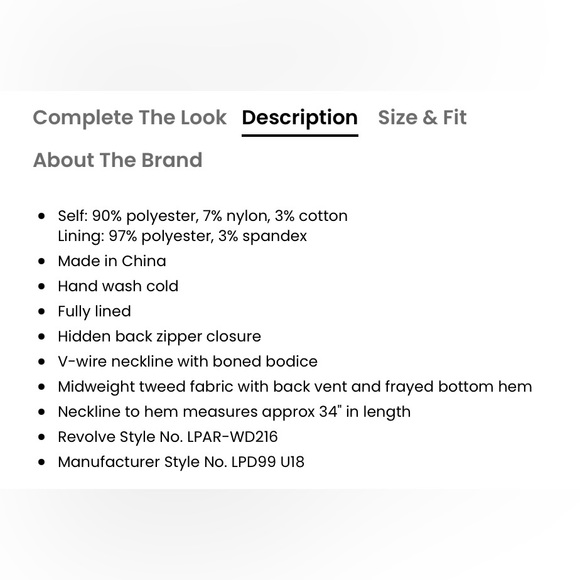 Complete The Look Description Size & Fit
About The Brand

- Self: 90% polyester, 7% nylon, 3% cotton
Lining: 97% polyester, 3% spandex
- Made in China
- Hand wash cold
- Fully lined
- Hidden back zipper closure
- V-wire neckline with boned bodice
- Midweight tweed fabric with back vent and frayed bottom hem
- Neckline to hem measures approx 34" in length
- Revolve Style No. LPAR-WD216
- Manufacturer Style No. LPD99 U18